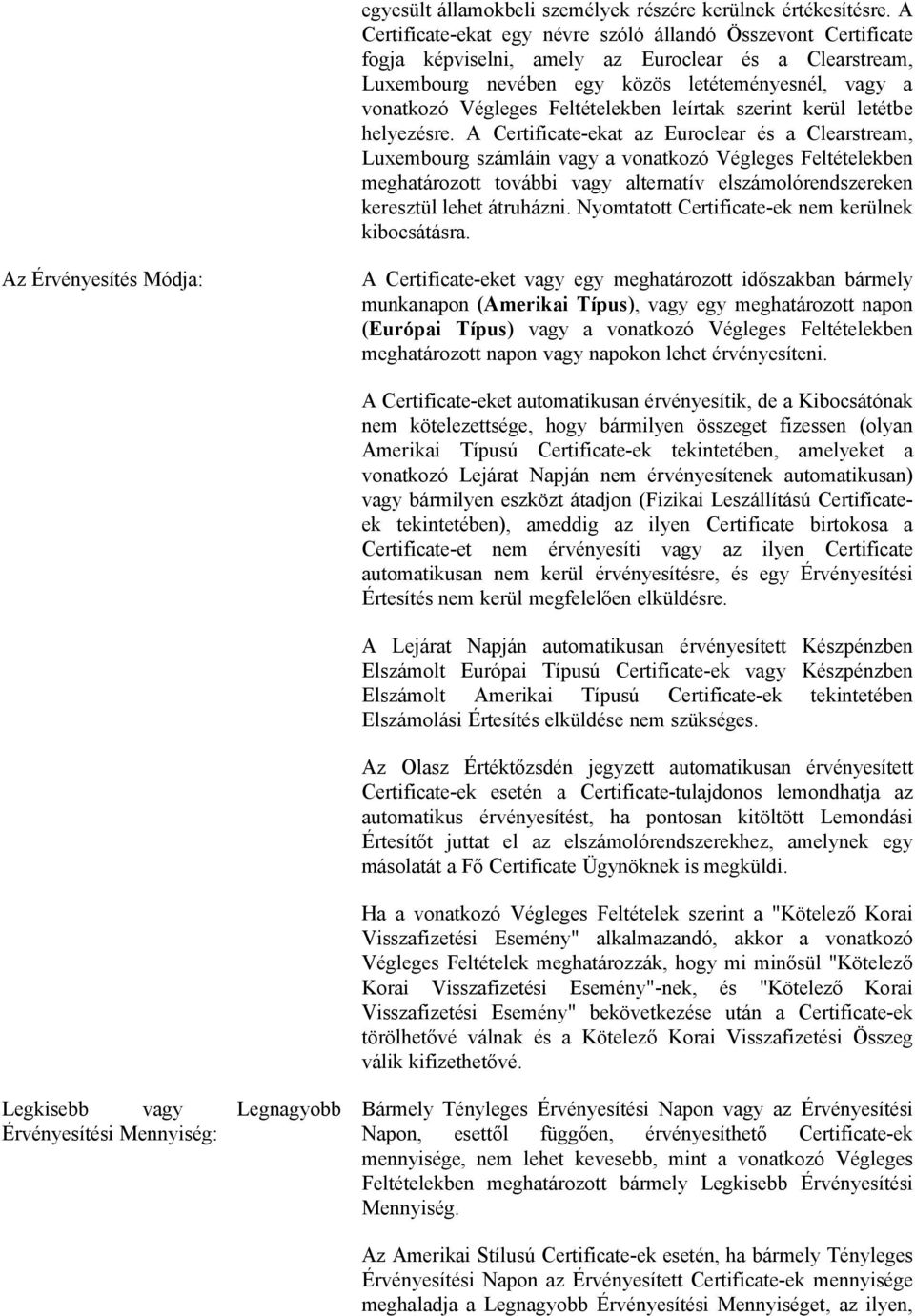 egyesült államokbeli személyek részére kerülnek értékesítésre. A Certificate-ekat egy névre szóló állandó Összevont Certificate fogja képviselni, amely az Euroclear és a Clearstream, Luxembourg nevében egy közös letéteményesnél, vagy a vonatkozó Végleges Feltételekben leírtak szerint kerül letétbe helyezésre. A Certificate-ekat az Euroclear és a Clearstream, Luxembourg számláin vagy a vonatkozó Végleges Feltételekben meghatározott további vagy alternatív elszámolórendszereken keresztül lehet átruházni. Nyomtatott Certificate-ek nem kerülnek kibocsátásra.

Az Érvényesítés Módja:

A Certificate-eket vagy egy meghatározott időszakban bármely munkanapon (Amerikai Típus), vagy egy meghatározott napon (Európai Típus) vagy a vonatkozó Végleges Feltételekben meghatározott napon vagy napokon lehet érvényesíteni.

A Certificate-eket automatikusan érvényesítik, de a Kibocsátónak nem kötelezettsége, hogy bármilyen összeget fizessen (olyan Amerikai Típusú Certificate-ek tekintetében, amelyeket a vonatkozó Lejárat Napján nem érvényesítenek automatikusan) vagy bármilyen eszközt átadjon (Fizikai Leszállítású Certificate-ek tekintetében), ameddig az ilyen Certificate birtokosa a Certificate-et nem érvényesíti vagy az ilyen Certificate automatikusan nem kerül érvényesítésre, és egy Érvényesítési Értesítés nem kerül megfelelően elküldésre.

A Lejárat Napján automatikusan érvényesített Készpénzben Elszámolt Európai Típusú Certificate-ek vagy Készpénzben Elszámolt Amerikai Típusú Certificate-ek tekintetében Elszámolási Értesítés elküldése nem szükséges.

Az Olasz Értéktőzsdén jegyzett automatikusan érvényesített Certificate-ek esetén a Certificate-tulajdonos lemondhatja az automatikus érvényesítést, ha pontosan kitöltött Lemondási Értesítőt juttat el az elszámolórendszerekhez, amelynek egy másolatát a Fő Certificate Ügynöknek is megküldi.

Ha a vonatkozó Végleges Feltételek szerint a "Kötelező Korai Visszafizetési Esemény" alkalmazandó, akkor a vonatkozó Végleges Feltételek meghatározzák, hogy mi minősül "Kötelező Korai Visszafizetési Esemény"-nek, és "Kötelező Korai Visszafizetési Esemény" bekövetkezése után a Certificate-ek törölhetővé válnak és a Kötelező Korai Visszafizetési Összeg válik kifizethetővé.

Legkisebb vagy Legnagyobb Érvényesítési Mennyiség:

Bármely Tényleges Érvényesítési Napon vagy az Érvényesítési Napon, esettől függően, érvényesíthető Certificate-ek mennyisége, nem lehet kevesebb, mint a vonatkozó Végleges Feltételekben meghatározott bármely Legkisebb Érvényesítési Mennyiség.

Az Amerikai Stílusú Certificate-ek esetén, ha bármely Tényleges Érvényesítési Napon az Érvényesített Certificate-ek mennyisége meghaladja a Legnagyobb Érvényesítési Mennyiséget, az ilyen,